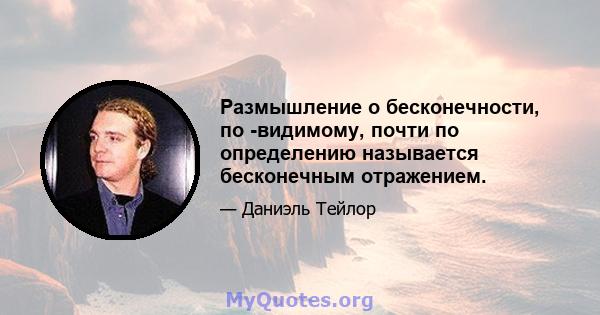 Размышление о бесконечности, по -видимому, почти по определению называется бесконечным отражением.

— Даниэль Тейлор

MyQuotes.org